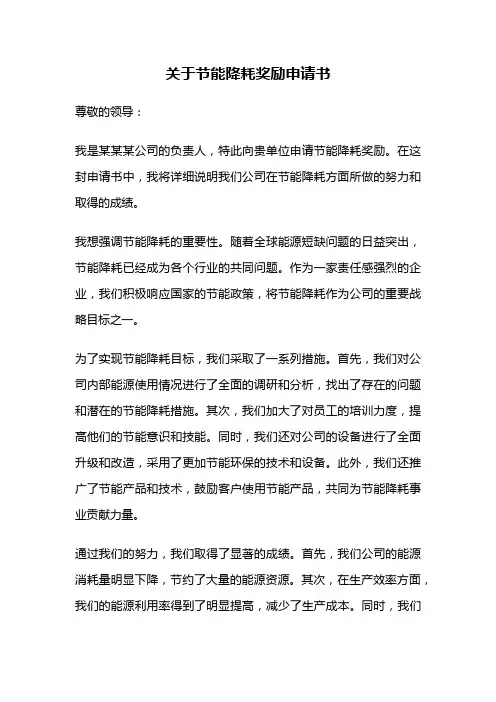 关于节能降耗奖励申请书

尊敬的领导：

我是某某某公司的负责人，特此向贵单位申请节能降耗奖励。在这封申请书中，我将详细说明我们公司在节能降耗方面所做的努力和取得的成绩。

我想强调节能降耗的重要性。随着全球能源短缺问题的日益突出，节能降耗已经成为各个行业的共同问题。作为一家责任感强烈的企业，我们积极响应国家的节能政策，将节能降耗作为公司的重要战略目标之一。

为了实现节能降耗目标，我们采取了一系列措施。首先，我们对公司内部能源使用情况进行了全面的调研和分析，找出了存在的问题和潜在的节能降耗措施。其次，我们加大了对员工的培训力度，提高他们的节能意识和技能。同时，我们还对公司的设备进行了全面升级和改造，采用了更加节能环保的技术和设备。此外，我们还推广了节能产品和技术，鼓励客户使用节能产品，共同为节能降耗事业贡献力量。

通过我们的努力，我们取得了显著的成绩。首先，我们公司的能源消耗量明显下降，节约了大量的能源资源。其次，在生产效率方面，我们的能源利用率得到了明显提高，减少了生产成本。同时，我们